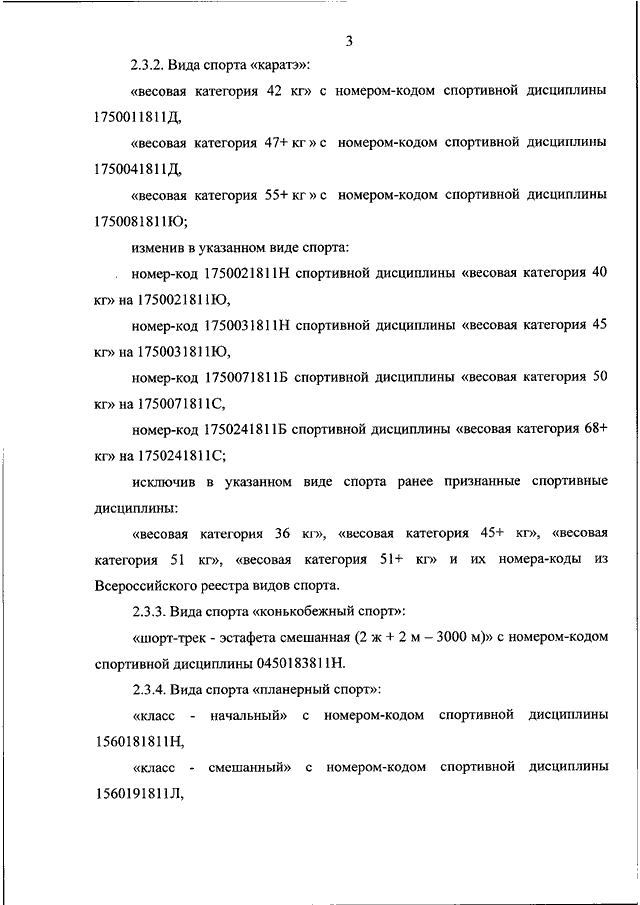 3

2.3.2. Вида спорта «каратэ»:

«весовая категория 42 кг» с номером-кодом спортивной дисциплины 1750011811Д,

«весовая категория 47+ кг » с номером-кодом спортивной дисциплины 1750041811Д,

«весовая категория 55+ кг » с номером-кодом спортивной дисциплины 1750081811Ю;

изменив в указанном виде спорта:

номер-код 1750021811Н спортивной дисциплины «весовая категория 40 кг» на 1750021811Ю,

номер-код 1750031811Н спортивной дисциплины «весовая категория 45 кг» на 1750031811Ю,

номер-код 1750071811Б спортивной дисциплины «весовая категория 50 кг» на 1750071811С,

номер-код 1750241811Б спортивной дисциплины «весовая категория 68+ кг» на 1750241811С;

исключив в указанном виде спорта ранее признанные спортивные дисциплины:

«весовая категория 36 кг», «весовая категория 45+ кг», «весовая категория 51 кг», «весовая категория 51+ кг» и их номера-коды из Всероссийского реестра видов спорта.

2.3.3. Вида спорта «конькобежный спорт»:

«шорт-трек - эстафета смешанная (2 ж + 2 м – 3000 м)» с номером-кодом спортивной дисциплины 0450183811Н.

2.3.4. Вида спорта «планерный спорт»:

«класс - начальный» с номером-кодом спортивной дисциплины 1560181811Н,

«класс - смешанный» с номером-кодом спортивной дисциплины 1560191811Л,